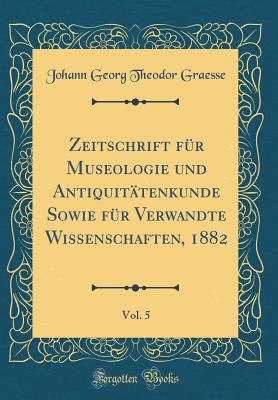 Johann Georg Theodor Graesse

Zeitschrift für Museologie und Antiquitätenkunde Sowie für Verwandte Wissenschaften, 1882

Vol. 5

Forgotten Books